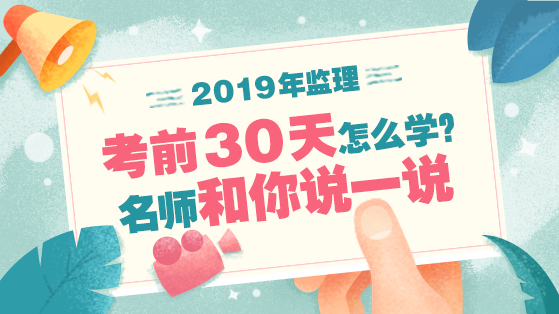 2019年监理

考前30天怎么学?

名师和你说一说